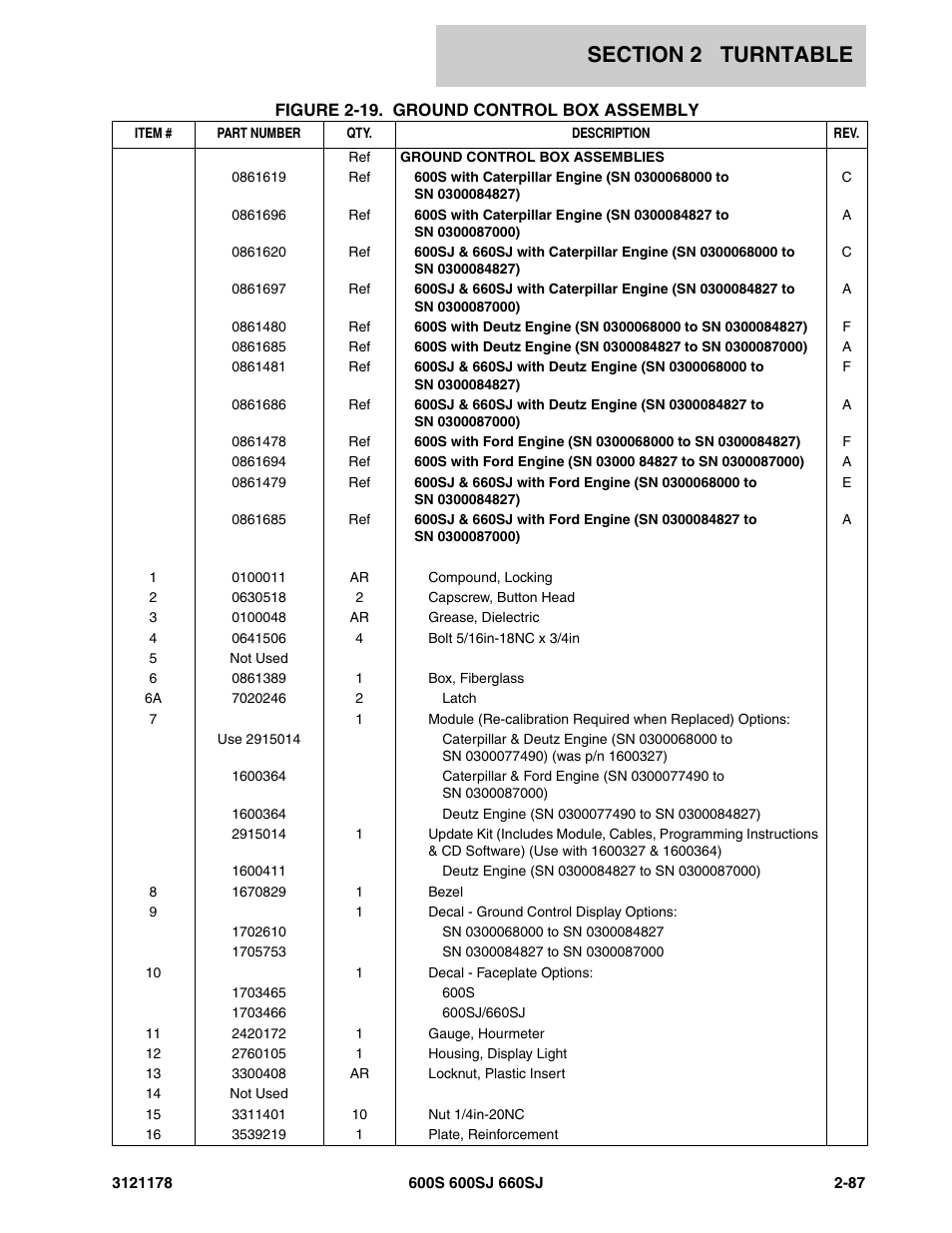 SECTION 2 TURNTABLE

FIGURE 2-19. GROUND CONTROL BOX ASSEMBLY

| ITEM # | PART NUMBER | QTY. | DESCRIPTION | REV. |
|---|---|---|---|---|
| | | Ref | GROUND CONTROL BOX ASSEMBLIES | |
| | 0861619 | Ref | 600S with Caterpillar Engine (SN 0300068000 to SN 0300084827) | C |
| | 0861696 | Ref | 600S with Caterpillar Engine (SN 0300084827 to SN 0300087000) | A |
| | 0861620 | Ref | 600SJ & 660SJ with Caterpillar Engine (SN 0300068000 to SN 0300084827) | C |
| | 0861697 | Ref | 600SJ & 660SJ with Caterpillar Engine (SN 0300084827 to SN 0300087000) | A |
| | 0861480 | Ref | 600S with Deutz Engine (SN 0300068000 to SN 0300084827) | F |
| | 0861685 | Ref | 600S with Deutz Engine (SN 0300084827 to SN 0300087000) | A |
| | 0861481 | Ref | 600SJ & 660SJ with Deutz Engine (SN 0300068000 to SN 0300084827) | F |
| | 0861686 | Ref | 600SJ & 660SJ with Deutz Engine (SN 0300084827 to SN 0300087000) | A |
| | 0861478 | Ref | 600S with Ford Engine (SN 0300068000 to SN 0300084827) | F |
| | 0861694 | Ref | 600S with Ford Engine (SN 03000 84827 to SN 0300087000) | A |
| | 0861479 | Ref | 600SJ & 660SJ with Ford Engine (SN 0300068000 to SN 0300084827) | E |
| | 0861685 | Ref | 600SJ & 660SJ with Ford Engine (SN 0300084827 to SN 0300087000) | A |
| 1 | 0100011 | AR | Compound, Locking | |
| 2 | 0630518 | 2 | Capscrew, Button Head | |
| 3 | 0100048 | AR | Grease, Dielectric | |
| 4 | 0641506 | 4 | Bolt 5/16in-18NC x 3/4in | |
| 5 | Not Used | | | |
| 6 | 0861389 | 1 | Box, Fiberglass | |
| 6A | 7020246 | 2 | Latch | |
| 7 | | 1 | Module (Re-calibration Required when Replaced) Options: | |
| | Use 2915014 | | Caterpillar & Deutz Engine (SN 0300068000 to SN 0300077490) (was p/n 1600327) | |
| | 1600364 | | Caterpillar & Ford Engine (SN 0300077490 to SN 0300087000) | |
| | 1600364 | | Deutz Engine (SN 0300077490 to SN 0300084827) | |
| | 2915014 | 1 | Update Kit (Includes Module, Cables, Programming Instructions & CD Software) (Use with 1600327 & 1600364) | |
| | 1600411 | | Deutz Engine (SN 0300084827 to SN 0300087000) | |
| 8 | 1670829 | 1 | Bezel | |
| 9 | | 1 | Decal - Ground Control Display Options: | |
| | 1702610 | | SN 0300068000 to SN 0300084827 | |
| | 1705753 | | SN 0300084827 to SN 0300087000 | |
| 10 | | 1 | Decal - Faceplate Options: | |
| | 1703465 | | 600S | |
| | 1703466 | | 600SJ/660SJ | |
| 11 | 2420172 | 1 | Gauge, Hourmeter | |
| 12 | 2760105 | 1 | Housing, Display Light | |
| 13 | 3300408 | AR | Locknut, Plastic Insert | |
| 14 | Not Used | | | |
| 15 | 3311401 | 10 | Nut 1/4in-20NC | |
| 16 | 3539219 | 1 | Plate, Reinforcement | |

3121178 600S 600SJ 660SJ 2-87